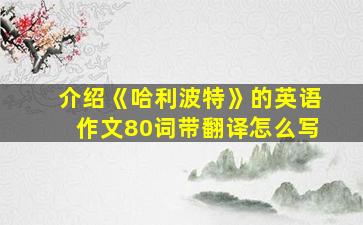 介绍《哈利波特》的英语作文80词带翻译怎么写